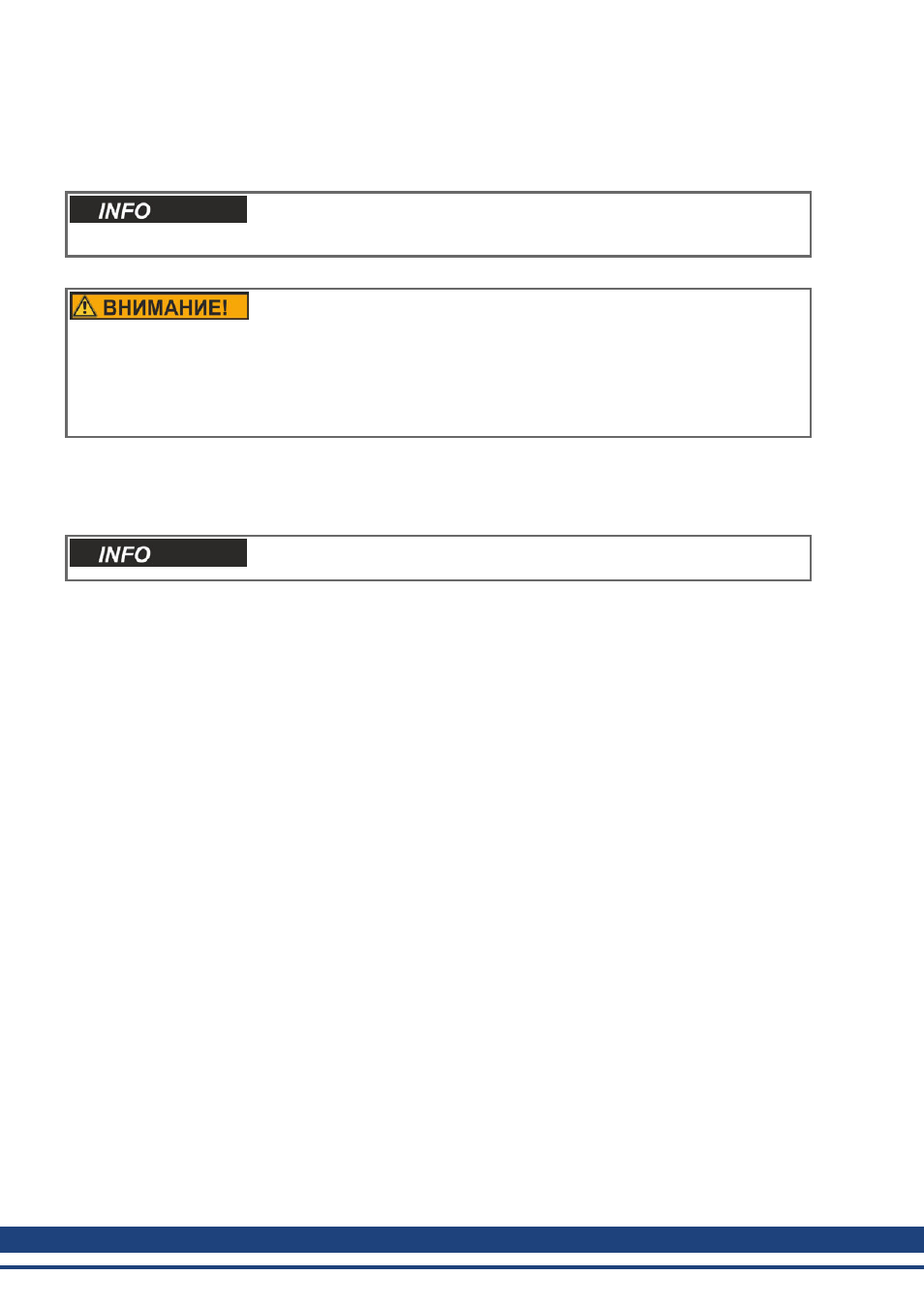 INFO

ВНИМАНИЕ!

INFO